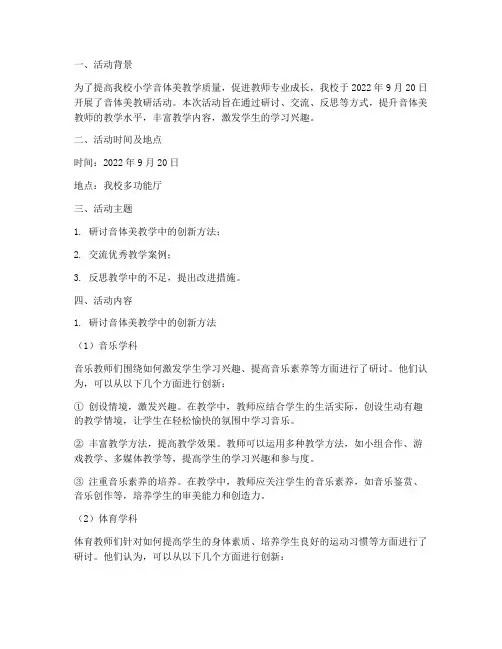 一、活动背景

为了提高我校小学音体美教学质量，促进教师专业成长，我校于 2022 年 9 月 20 日开展了音体美教研活动。本次活动旨在通过研讨、交流、反思等方式，提升音体美教师的教学水平，丰富教学内容，激发学生的学习兴趣。

二、活动时间及地点

时间：2022 年 9 月 20 日

地点：我校多功能厅

三、活动主题

1. 研讨音体美教学中的创新方法；

2. 交流优秀教学案例；

3. 反思教学中的不足，提出改进措施。

四、活动内容

1. 研讨音体美教学中的创新方法

（1）音乐学科

音乐教师们围绕如何激发学生学习兴趣、提高音乐素养等方面进行了研讨。他们认为，可以从以下几个方面进行创新：

① 创设情境，激发兴趣。在教学中，教师应结合学生的生活实际，创设生动有趣的教学情境，让学生在轻松愉快的氛围中学习音乐。

② 丰富教学方法，提高教学效果。教师可以运用多种教学方法，如小组合作、游戏教学、多媒体教学等，提高学生的学习兴趣和参与度。

③ 注重音乐素养的培养。在教学中，教师应关注学生的音乐素养，如音乐鉴赏、音乐创作等，培养学生的审美能力和创造力。

（2）体育学科

体育教师们针对如何提高学生的身体素质、培养学生良好的运动习惯等方面进行了研讨。他们认为，可以从以下几个方面进行创新：